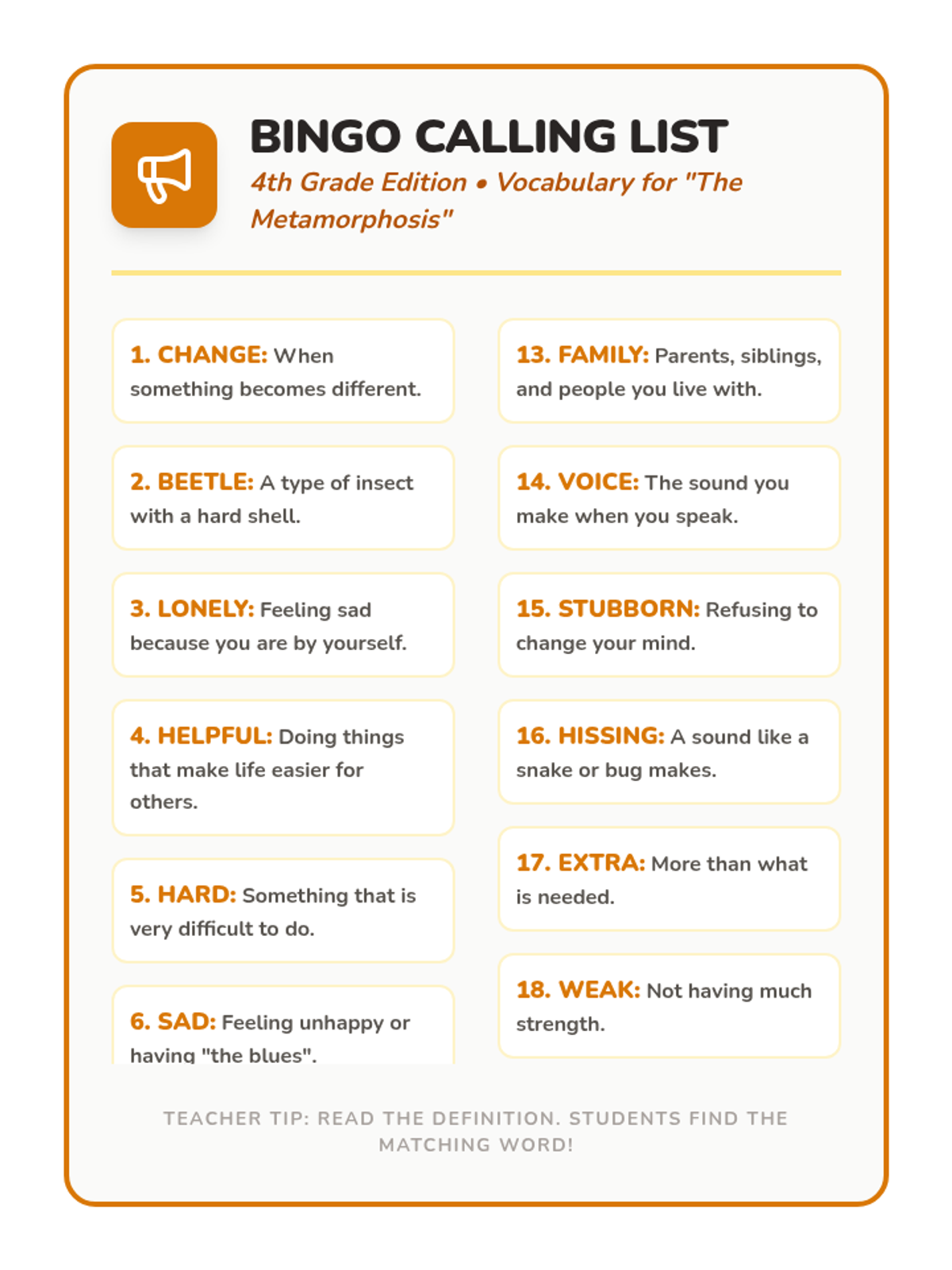 BINGO CALLING LIST

4th Grade Edition • Vocabulary for "The Metamorphosis"

1. CHANGE: When something becomes different.

2. BEETLE: A type of insect with a hard shell.

3. LONELY: Feeling sad because you are by yourself.

4. HELPFUL: Doing things that make life easier for others.

5. HARD: Something that is very difficult to do.

6. SAD: Feeling unhappy or having "the blues".

13. FAMILY: Parents, siblings, and people you live with.

14. VOICE: The sound you make when you speak.

15. STUBBORN: Refusing to change your mind.

16. HISSING: A sound like a snake or bug makes.

17. EXTRA: More than what is needed.

18. WEAK: Not having much strength.

TEACHER TIP: READ THE DEFINITION. STUDENTS FIND THE MATCHING WORD!